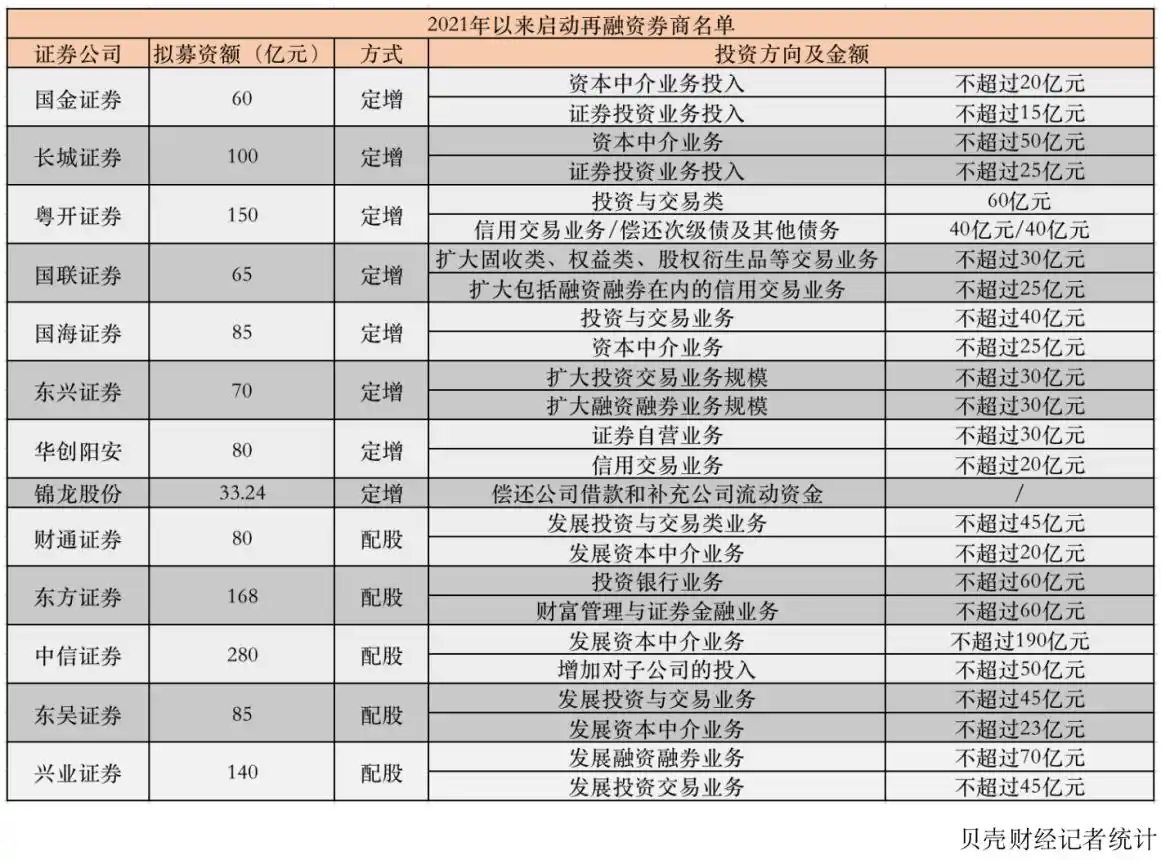 2021年以来启动再融资券商名单

| 证券公司 | 拟募资额（亿元） | 方式 | 投资方向及金额 | |
|---|---|---|---|---|
| 国金证券 | 60 | 定增 | 资本中介业务投入 | 不超过20亿元 |
| | | | 证券投资业务投入 | 不超过15亿元 |
| 长城证券 | 100 | 定增 | 资本中介业务 | 不超过50亿元 |
| | | | 证券投资业务投入 | 不超过25亿元 |
| 粤开证券 | 150 | 定增 | 投资与交易类 | 60亿元 |
| | | | 信用交易业务/偿还次级债及其他债务 | 40亿元/40亿元 |
| 国联证券 | 65 | 定增 | 扩大固收类、权益类、股权衍生品等交易业务 | 不超过30亿元 |
| | | | 扩大包括融资融券在内的信用交易业务 | 不超过25亿元 |
| 国海证券 | 85 | 定增 | 投资与交易业务 | 不超过40亿元 |
| | | | 资本中介业务 | 不超过25亿元 |
| 东兴证券 | 70 | 定增 | 扩大投资交易业务规模 | 不超过30亿元 |
| | | | 扩大融资融券业务规模 | 不超过30亿元 |
| 华创阳安 | 80 | 定增 | 证券自营业务 | 不超过30亿元 |
| | | | 信用交易业务 | 不超过20亿元 |
| 锦龙股份 | 33.24 | 定增 | 偿还公司借款和补充公司流动资金 | / |
| 财通证券 | 80 | 配股 | 发展投资与交易类业务 | 不超过45亿元 |
| | | | 发展资本中介业务 | 不超过20亿元 |
| 东方证券 | 168 | 配股 | 投资银行业务 | 不超过60亿元 |
| | | | 财富管理与证券金融业务 | 不超过60亿元 |
| 中信证券 | 280 | 配股 | 发展资本中介业务 | 不超过190亿元 |
| | | | 增加对子公司的投入 | 不超过50亿元 |
| 东吴证券 | 85 | 配股 | 发展投资与交易业务 | 不超过45亿元 |
| | | | 发展资本中介业务 | 不超过23亿元 |
| 兴业证券 | 140 | 配股 | 发展融资融券业务 | 不超过70亿元 |
| | | | 发展投资交易业务 | 不超过45亿元 |

贝壳财经记者统计